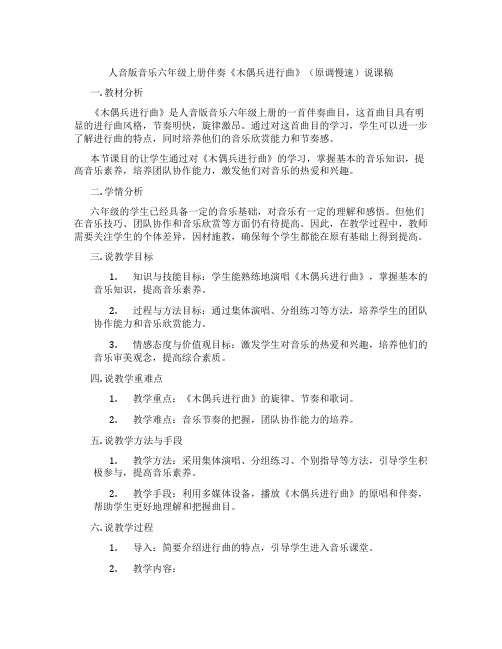 人音版音乐六年级上册伴奏《木偶兵进行曲》（原调慢速）说课稿

一. 教材分析

《木偶兵进行曲》是人音版音乐六年级上册的一首伴奏曲目，这首曲目具有明显的进行曲风格，节奏明快，旋律激昂。通过对这首曲目的学习，学生可以进一步了解进行曲的特点，同时培养他们的音乐欣赏能力和节奏感。

本节课目的让学生通过对《木偶兵进行曲》的学习，掌握基本的音乐知识，提高音乐素养，培养团队协作能力，激发他们对音乐的热爱和兴趣。

二. 学情分析

六年级的学生已经具备一定的音乐基础，对音乐有一定的理解和感悟。但他们在音乐技巧、团队协作和音乐欣赏等方面仍有待提高。因此，在教学过程中，教师需要关注学生的个体差异，因材施教，确保每个学生都能在原有基础上得到提高。

三. 说教学目标

1. 知识与技能目标：学生能熟练地演唱《木偶兵进行曲》，掌握基本的音乐知识，提高音乐素养。

2. 过程与方法目标：通过集体演唱、分组练习等方法，培养学生的团队协作能力和音乐欣赏能力。

3. 情感态度与价值观目标：激发学生对音乐的热爱和兴趣，培养他们的音乐审美观念，提高综合素质。

四. 说教学重难点

1. 教学重点：《木偶兵进行曲》的旋律、节奏和歌词。

2. 教学难点：音乐节奏的把握，团队协作能力的培养。

五. 说教学方法与手段

1. 教学方法：采用集体演唱、分组练习、个别指导等方法，引导学生积极参与，提高音乐素养。

2. 教学手段：利用多媒体设备，播放《木偶兵进行曲》的原唱和伴奏，帮助学生更好地理解和把握曲目。

六. 说教学过程

1. 导入：简要介绍进行曲的特点，引导学生进入音乐课堂。

2. 教学内容：